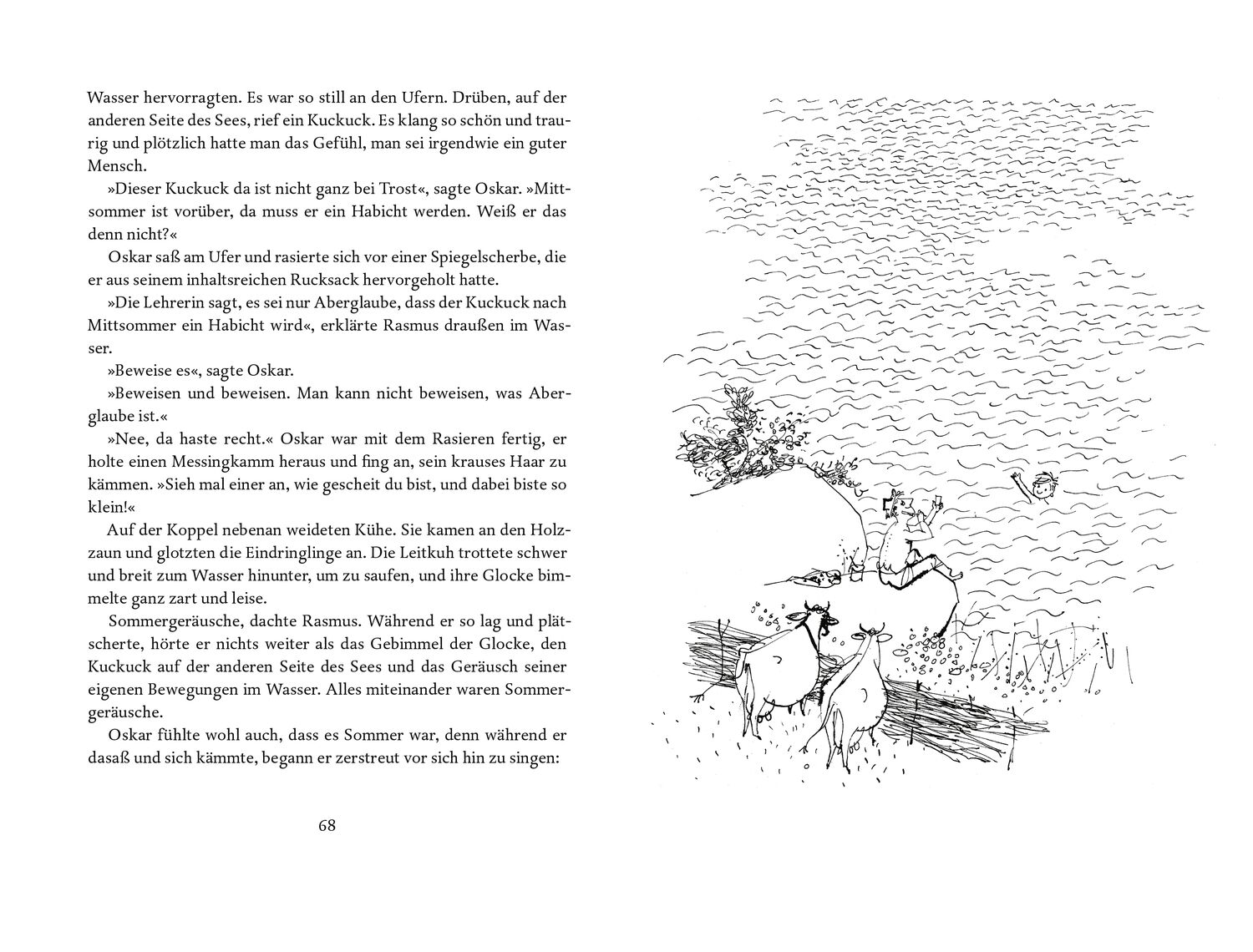 Wasser hervorragten. Es war so still an den Ufern. Drüben, auf der anderen Seite des Sees, rief ein Kuckuck. Es klang so schön und traurig und plötzlich hatte man das Gefühl, man sei irgendwie ein guter Mensch.

»Dieser Kuckuck da ist nicht ganz bei Trost«, sagte Oskar. »Mittsommer ist vorüber, da muss er ein Habicht werden. Weiß er das denn nicht?«

Oskar saß am Ufer und rasierte sich vor einer Spiegelscherbe, die er aus seinem inhaltsreichen Rucksack hervorgeholt hatte.

»Die Lehrerin sagt, es sei nur Aberglaube, dass der Kuckuck nach Mittsommer ein Habicht wird«, erklärte Rasmus draußen im Wasser.

»Beweise es«, sagte Oskar.

»Beweisen und beweisen. Man kann nicht beweisen, was Aberglaube ist.«

»Nee, da haste recht.« Oskar war mit dem Rasieren fertig, er holte einen Messingkamm heraus und fing an, sein krauses Haar zu kämmen. »Sieh mal einer an, wie gescheit du bist, und dabei biste so klein!«

Auf der Koppel nebenan weideten Kühe. Sie kamen an den Holzzaun und glotzten die Eindringlinge an. Die Leitkuh trottete schwer und breit zum Wasser hinunter, um zu saufen, und ihre Glocke bimmelte ganz zart und leise.

Sommergeräusche, dachte Rasmus. Während er so lag und plätscherte, hörte er nichts weiter als das Gebimmel der Glocke, den Kuckuck auf der anderen Seite des Sees und das Geräusch seiner eigenen Bewegungen im Wasser. Alles miteinander waren Sommergeräusche.

Oskar fühlte wohl auch, dass es Sommer war, denn während er dasaß und sich kämmte, begann er zerstreut vor sich hin zu singen:

68